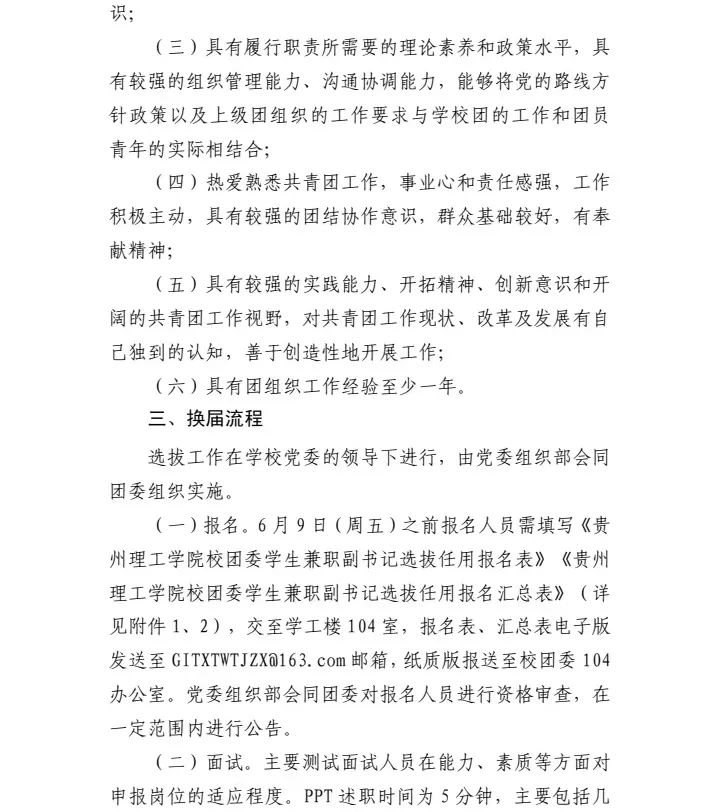 识；

（三）具有履行职责所需要的理论素养和政策水平，具有较强的组织管理能力、沟通协调能力，能够将党的路线方针政策以及上级团组织的工作要求与学校团的工作和团员青年的实际相结合；

（四）热爱熟悉共青团工作，事业心和责任感强，工作积极主动，具有较强的团结协作意识，群众基础较好，有奉献精神；

（五）具有较强的实践能力、开拓精神、创新意识和开阔的共青团工作视野，对共青团工作现状、改革及发展有自己独到的认知，善于创造性地开展工作；

（六）具有团组织工作经验至少一年。

三、换届流程

选拔工作在学校党委的领导下进行，由党委组织部会同团委组织实施。

（一）报名。6月9日（周五）之前报名人员需填写《贵州理工学院校团委学生兼职副书记选拔任用报名表》《贵州理工学院校团委学生兼职副书记选拔任用报名汇总表》（详见附件1、2），交至学工楼104室，报名表、汇总表电子版发送至GITXTWTJZX@163.com邮箱，纸质版报送至校团委104办公室。党委组织部会同团委对报名人员进行资格审查，在一定范围内进行公告。

（二）面试。主要测试面试人员在能力、素质等方面对申报岗位的适应程度。PPT述职时间为5分钟，主要包括几